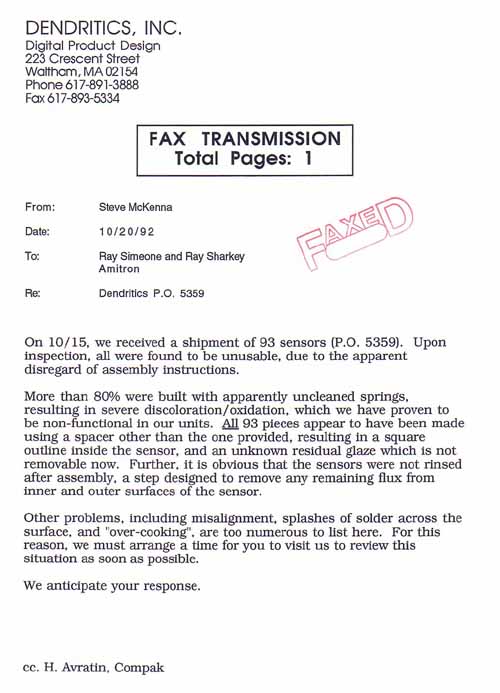 DENDRITICS, INC.
Digital Product Design
223 Crescent Street
Waltham, MA 02154
Phone 617-891-3888
Fax 617-893-5334

FAX TRANSMISSION
Total Pages: 1

From: Steve McKenna

Date: 10/20/92

FAXED

To: Ray Simeone and Ray Sharkey
Amitron

Re: Dendritics P.O. 5359

On 10/15, we received a shipment of 93 sensors (P.O. 5359). Upon inspection, all were found to be unusable, due to the apparent disregard of assembly instructions.

More than 80% were built with apparently uncleaned springs, resulting in severe discoloration/oxidation, which we have proven to be non-functional in our units. All 93 pieces appear to have been made using a spacer other than the one provided, resulting in a square outline inside the sensor, and an unknown residual glaze which is not removable now. Further, it is obvious that the sensors were not rinsed after assembly, a step designed to remove any remaining flux from inner and outer surfaces of the sensor.

Other problems, including misalignment, splashes of solder across the surface, and "over-cooking", are too numerous to list here. For this reason, we must arrange a time for you to visit us to review this situation as soon as possible.

We anticipate your response.

cc. H. Avratin, Compak